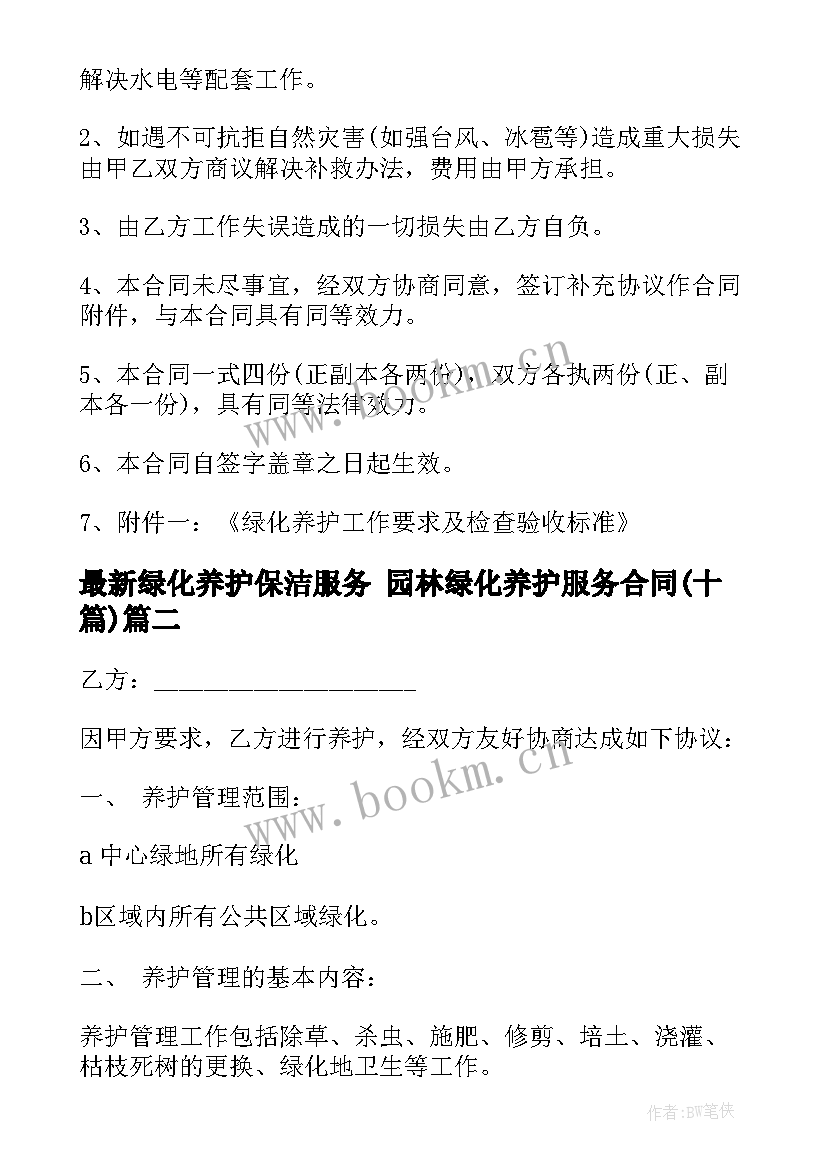 解决水电等配套工作。

2、如遇不可抗拒自然灾害(如强台风、冰雹等)造成重大损失由甲乙双方商议解决补救办法，费用由甲方承担。

3、由乙方工作失误造成的一切损失由乙方自负。

4、本合同未尽事宜，经双方协商同意，签订补充协议作合同附件，与本合同具有同等效力。

5、本合同一式四份(正副本各两份)，双方各执两份(正、副本各一份)，具有同等法律效力。

6、本合同自签字盖章之日起生效。

7、附件一：《绿化养护工作要求及检查验收标准》

最新绿化养护保洁服务 园林绿化养护服务合同(十篇)篇二

乙方：____________________

因甲方要求，乙方进行养护，经双方友好协商达成如下协议：

一、 养护管理范围：

a 中心绿地所有绿化

b区域内所有公共区域绿化。

二、 养护管理的基本内容：

养护管理工作包括除草、杀虫、施肥、修剪、培土、浇灌、枯枝死树的更换、绿化地卫生等工作。

www.bookm.cn

www.bookm.cn

作者:BW笔侠